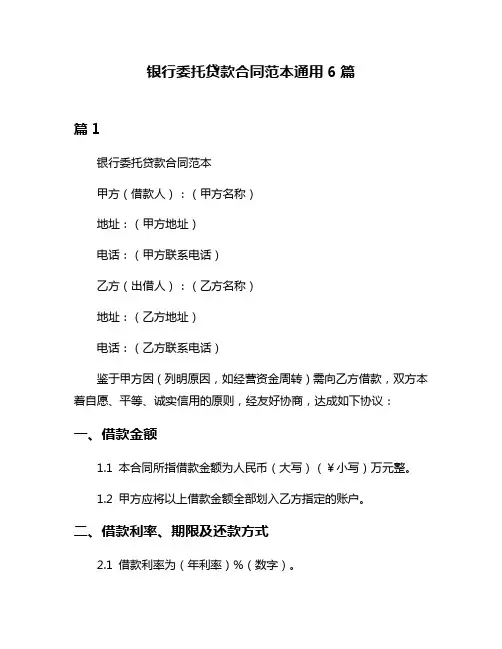 银行委托贷款合同范本通用 6 篇

篇 1

银行委托贷款合同范本

甲方（借款人）：（甲方名称）

地址：（甲方地址）

电话：（甲方联系电话）

乙方（出借人）：（乙方名称）

地址：（乙方地址）

电话：（乙方联系电话）

鉴于甲方因（列明原因，如经营资金周转）需向乙方借款，双方本着自愿、平等、诚实信用的原则，经友好协商，达成如下协议：

一、借款金额

1.1 本合同所指借款金额为人民币（大写）（￥小写）万元整。

1.2 甲方应将以上借款金额全部划入乙方指定的账户。

二、借款利率、期限及还款方式

2.1 借款利率为（年利率）%（数字）。